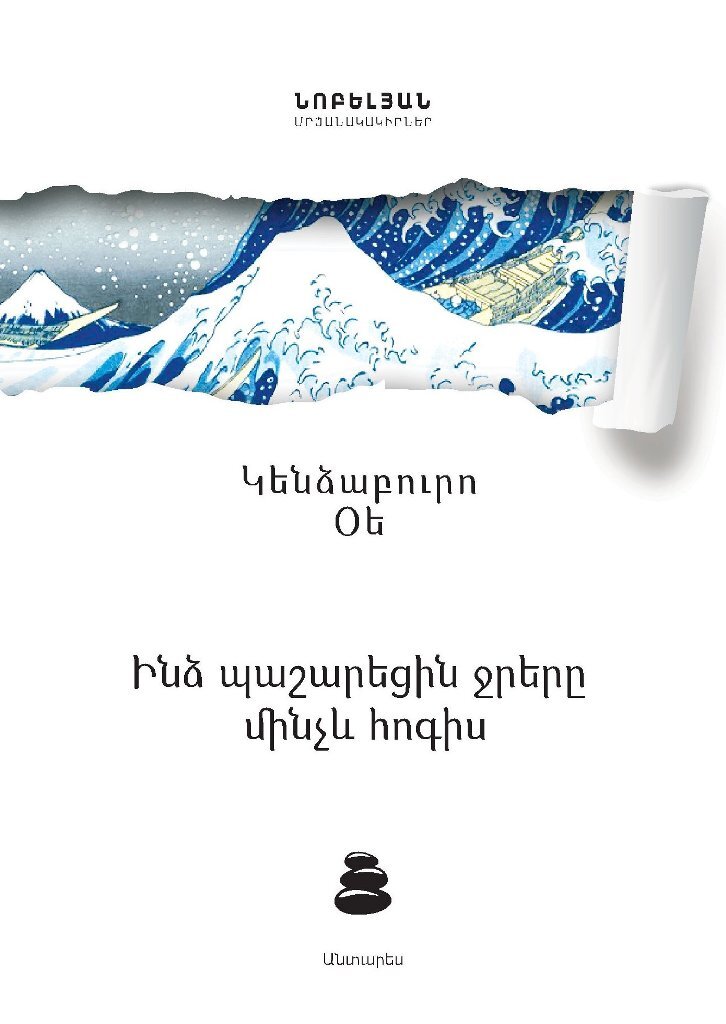 ՆՈԲԵԼՅԱՆ
ՄՐՑԱՆԱԿԱԿԻՐՆԵՐ

Կենձաբուրո
Օե

Ինձ պաշարեցին ջրերը
մինչև հոգիս

Անտարես